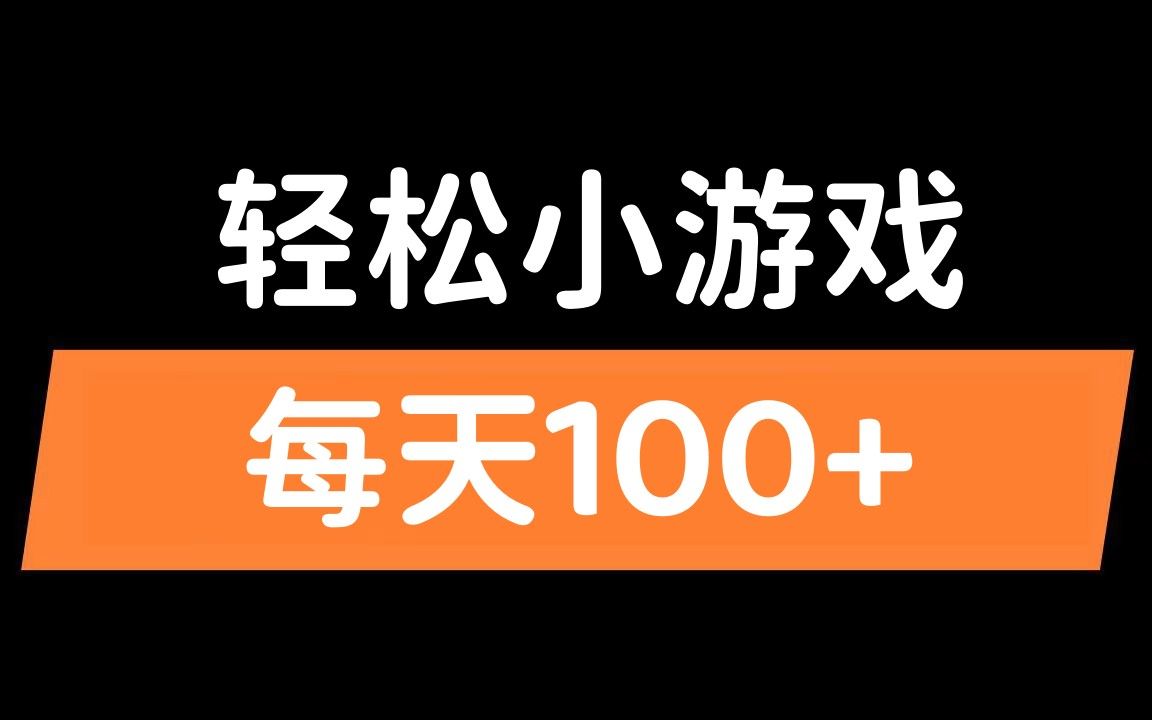 轻松小游戏

每天100+